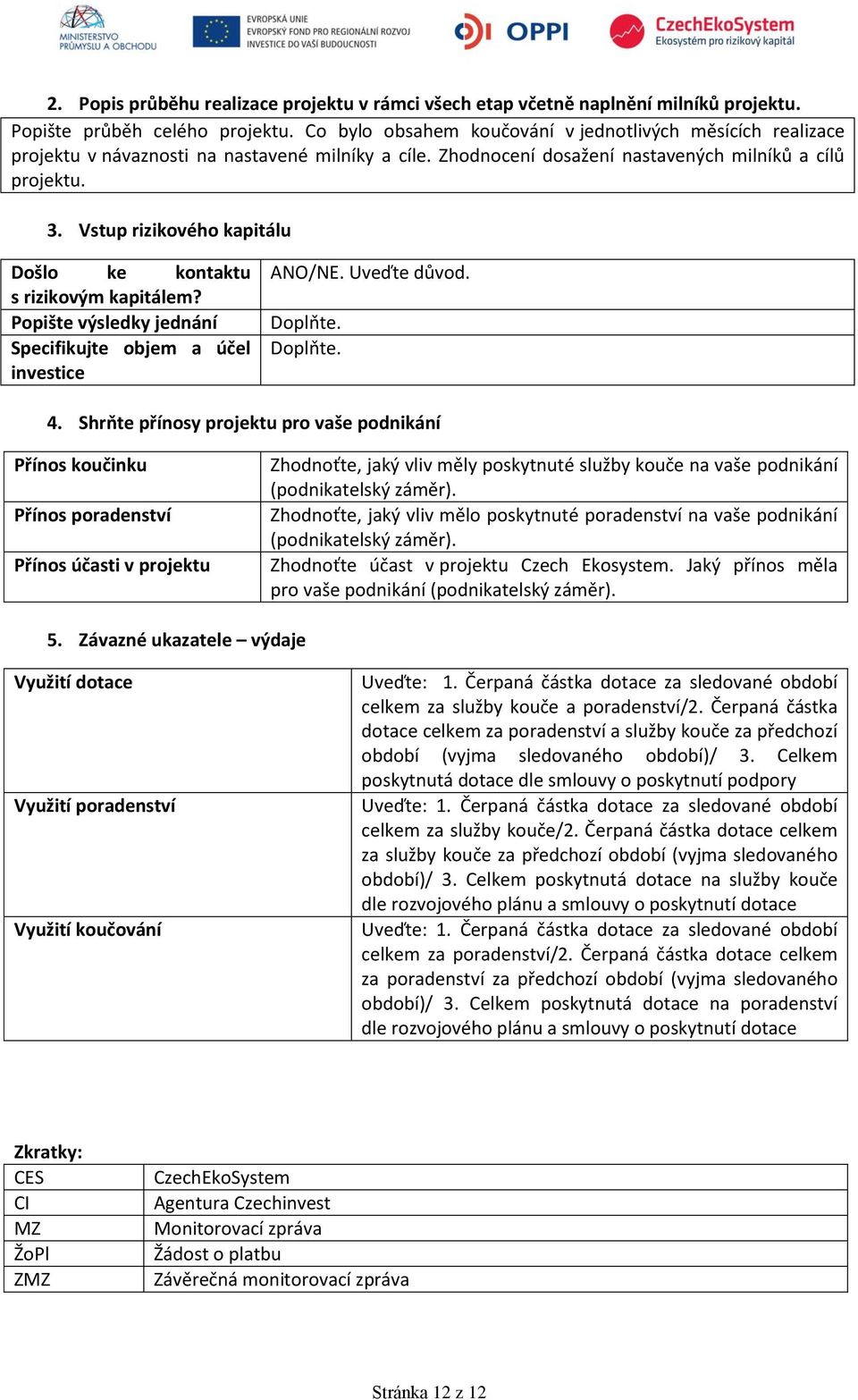 MINISTERSTVO PRŮMYSLU A OBCHODU

EVROPSKÁ UNIE
EVROPSKÝ FOND PRO REGIONÁLNÍ ROZVOJ
INVESTICE DO VAŠÍ BUDOUCNOSTI

OPPI

CzechEkoSystem
Ekosystém pro rizikový kapitál

2. Popis průběhu realizace projektu v rámci všech etap včetně naplnění milníků projektu.

Popište průběh celého projektu. Co bylo obsahem koučování v jednotlivých měsících realizace projektu v návaznosti na nastavené milníky a cíle. Zhodnocení dosažení nastavených milníků a cílů projektu.

3. Vstup rizikového kapitálu

| Došlo ke kontaktu s rizikovým kapitálem? | ANO/NE. Uveďte důvod. |
|---|---|
| Popište výsledky jednání | Doplňte. |
| Specifikujte objem a účel investice | Doplňte. |

4. Shrňte přínosy projektu pro vaše podnikání

| Přínos koučinku | Zhodnoťte, jaký vliv měly poskytnuté služby kouče na vaše podnikání (podnikatelský záměr). |
|---|---|
| Přínos poradenství | Zhodnoťte, jaký vliv mělo poskytnuté poradenství na vaše podnikání (podnikatelský záměr). |
| Přínos účasti v projektu | Zhodnoťte účast v projektu Czech Ekosystem. Jaký přínos měla pro vaše podnikání (podnikatelský záměr). |

5. Závazné ukazatele – výdaje

| Využití dotace | Uveďte: 1. Čerpaná částka dotace za sledované období celkem za služby kouče a poradenství/2. Čerpaná částka dotace celkem za poradenství a služby kouče za předchozí období (vyjma sledovaného období)/ 3. Celkem poskytnutá dotace dle smlouvy o poskytnutí podpory |
|---|---|
| Využití poradenství | Uveďte: 1. Čerpaná částka dotace za sledované období celkem za služby kouče/2. Čerpaná částka dotace celkem za služby kouče za předchozí období (vyjma sledovaného období)/ 3. Celkem poskytnutá dotace na služby kouče dle rozvojového plánu a smlouvy o poskytnutí dotace |
| Využití koučování | Uveďte: 1. Čerpaná částka dotace za sledované období celkem za poradenství/2. Čerpaná částka dotace celkem za poradenství za předchozí období (vyjma sledovaného období)/ 3. Celkem poskytnutá dotace na poradenství dle rozvojového plánu a smlouvy o poskytnutí dotace |

Zkratky:

| CES | CzechEkoSystem |
|---|---|
| CI | Agentura Czechinvest |
| MZ | Monitorovací zpráva |
| ŽoPl | Žádost o platbu |
| ZMZ | Závěrečná monitorovací zpráva |

Stránka 12 z 12